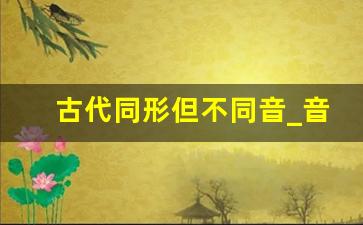 古代同形但不同音_音